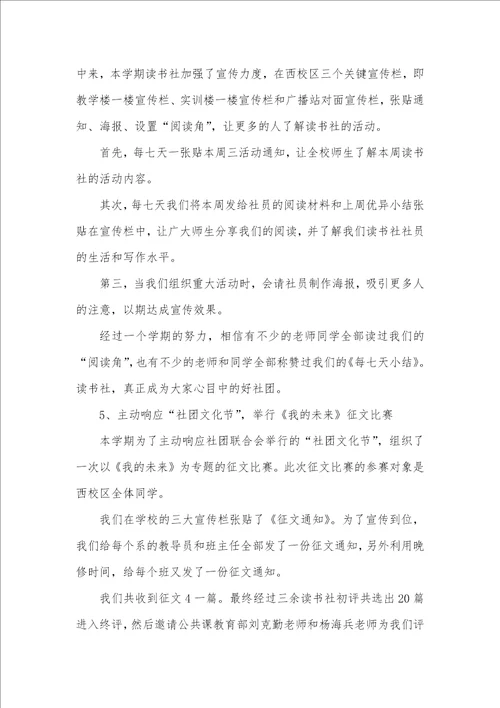 中来，本学期读书社加强了宣传力度，在西校区三个关键宣传栏，即教学楼一楼宣传栏、实训楼一楼宣传栏和广播站对面宣传栏，张贴通知、海报、设置“阅读角”，让更多的人了解读书社的活动。

首先，每七天一张贴本周三活动通知，让全校师生了解本周读书社的活动内容。

其次，每七天我们将本周发给社员的阅读材料和上周优异小结张贴在宣传栏中，让广大师生分享我们的阅读，并了解我们读书社社员的生活和写作水平。

第三，当我们组织重大活动时，会请社员制作海报，吸引更多人的注意，以期达成宣传效果。

经过一个学期的努力，相信有不少的老师同学全部读过我们的“阅读角”，也有不少的老师和同学全部称赞过我们的《每七天小结》。读书社，真正成为大家心目中的好社团。

5、主动响应“社团文化节”，举行《我的未来》征文比赛

本学期为了主动响应社团联合会举行的“社团文化节”，组织了一次以《我的未来》为专题的征文比赛。此次征文比赛的参赛对象是西校区全体同学。

我们在学校的三大宣传栏张贴了《征文通知》。为了宣传到位，我们给每个系的教导员和班主任全部发了一份征文通知，另外利用晚修时间，给每个班又发了一份征文通知。

我们共收到征文4一篇。最终经过三余读书社初评共选出20篇进入终评，然后邀请公共课教育部刘克勤老师和杨海兵老师为我们评